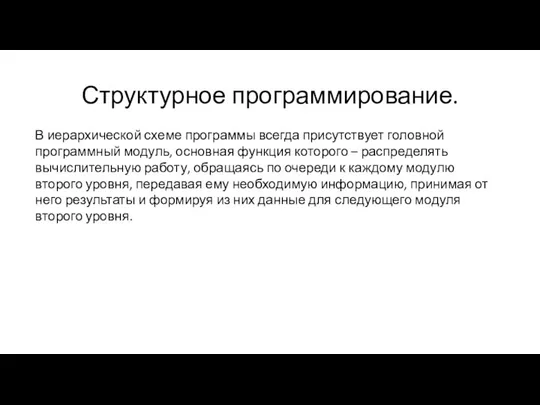 Структурное программирование.

В иерархической схеме программы всегда присутствует головной программный модуль, основная функция которого – распределять вычислительную работу, обращаясь по очереди к каждому модулю второго уровня, передавая ему необходимую информацию, принимая от него результаты и формируя из них данные для следующего модуля второго уровня.